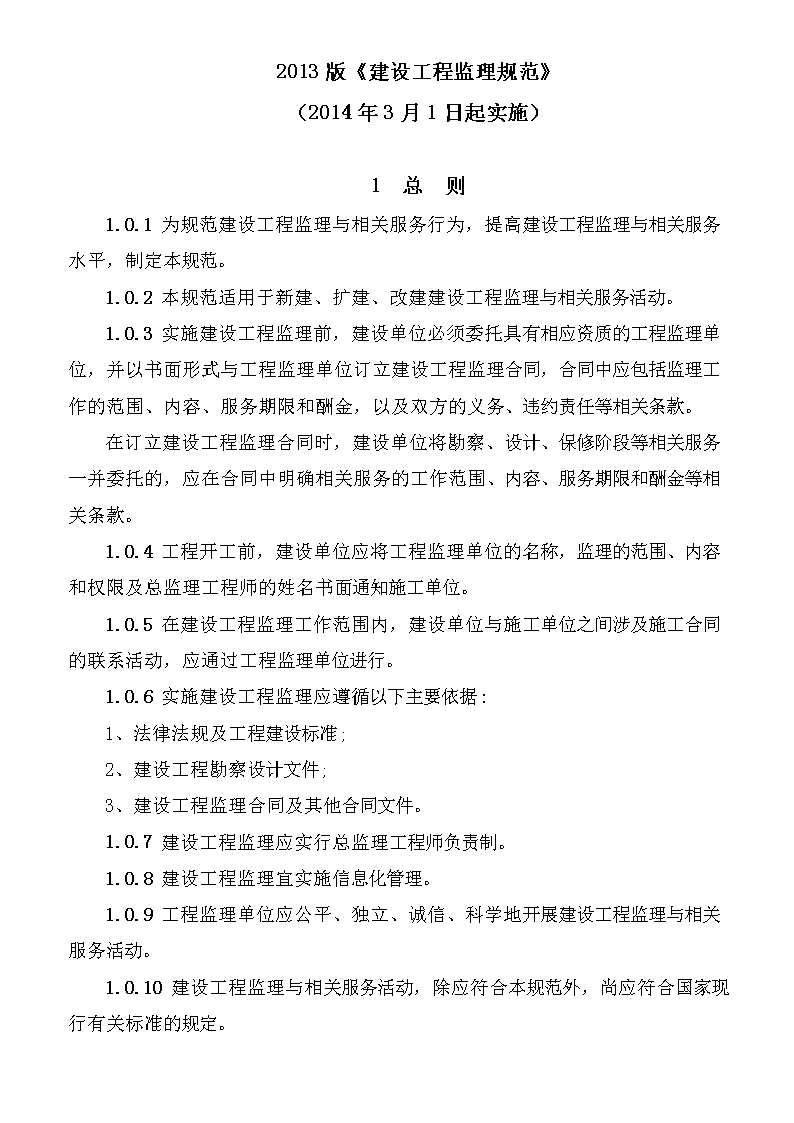 2013 版《建设工程监理规范》
（2014 年 3 月 1 日起实施）

1 总 则

1.0.1 为规范建设工程监理与相关服务行为，提高建设工程监理与相关服务水平，制定本规范。

1.0.2 本规范适用于新建、扩建、改建建设工程监理与相关服务活动。

1.0.3 实施建设工程监理前，建设单位必须委托具有相应资质的工程监理单位，并以书面形式与工程监理单位订立建设工程监理合同，合同中应包括监理工作的范围、内容、服务期限和酬金，以及双方的义务、违约责任等相关条款。

在订立建设工程监理合同时，建设单位将勘察、设计、保修阶段等相关服务一并委托的，应在合同中明确相关服务的工作范围、内容、服务期限和酬金等相关条款。

1.0.4 工程开工前，建设单位应将工程监理单位的名称，监理的范围、内容和权限及总监理工程师的姓名书面通知施工单位。

1.0.5 在建设工程监理工作范围内，建设单位与施工单位之间涉及施工合同的联系活动，应通过工程监理单位进行。

1.0.6 实施建设工程监理应遵循以下主要依据：

1、法律法规及工程建设标准;

2、建设工程勘察设计文件;

3、建设工程监理合同及其他合同文件。

1.0.7 建设工程监理应实行总监理工程师负责制。

1.0.8 建设工程监理宜实施信息化管理。

1.0.9 工程监理单位应公平、独立、诚信、科学地开展建设工程监理与相关服务活动。

1.0.10 建设工程监理与相关服务活动，除应符合本规范外，尚应符合国家现行有关标准的规定。